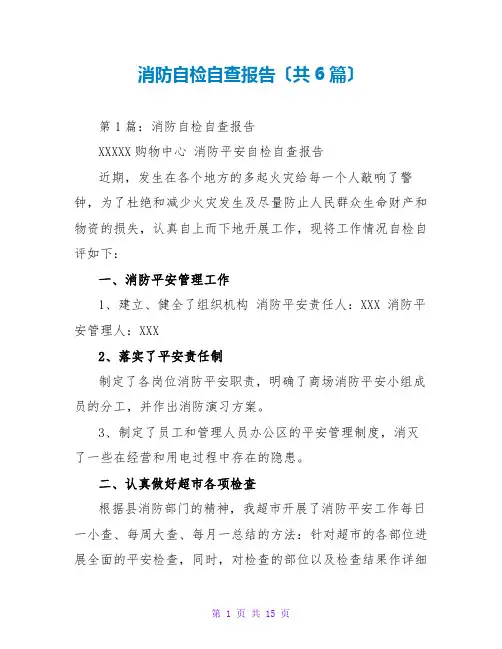 消防自检自查报告〔共6篇〕

第1篇：消防自检自查报告

XXXXX购物中心 消防平安自检自查报告

近期，发生在各个地方的多起火灾给每一个人敲响了警钟，为了杜绝和减少火灾发生及尽量防止人民群众生命财产和物资的损失，认真自上而下地开展工作，现将工作情况自检自评如下：

一、消防平安管理工作

1、建立、健全了组织机构 消防平安责任人：XXX 消防平安管理人：XXX

2、落实了平安责任制

制定了各岗位消防平安职责，明确了商场消防平安小组成员的分工，并作出消防演习方案。

3、制定了员工和管理人员办公区的平安管理制度，消灭了一些在经营和用电过程中存在的隐患。

二、认真做好超市各项检查

根据县消防部门的精神，我超市开展了消防平安工作每日一小查、每周大查、每月一总结的方法：针对超市的各部位进展全面的平安检查，同时，对检查的部位以及检查结果作详细

第 1 页 共 15 页